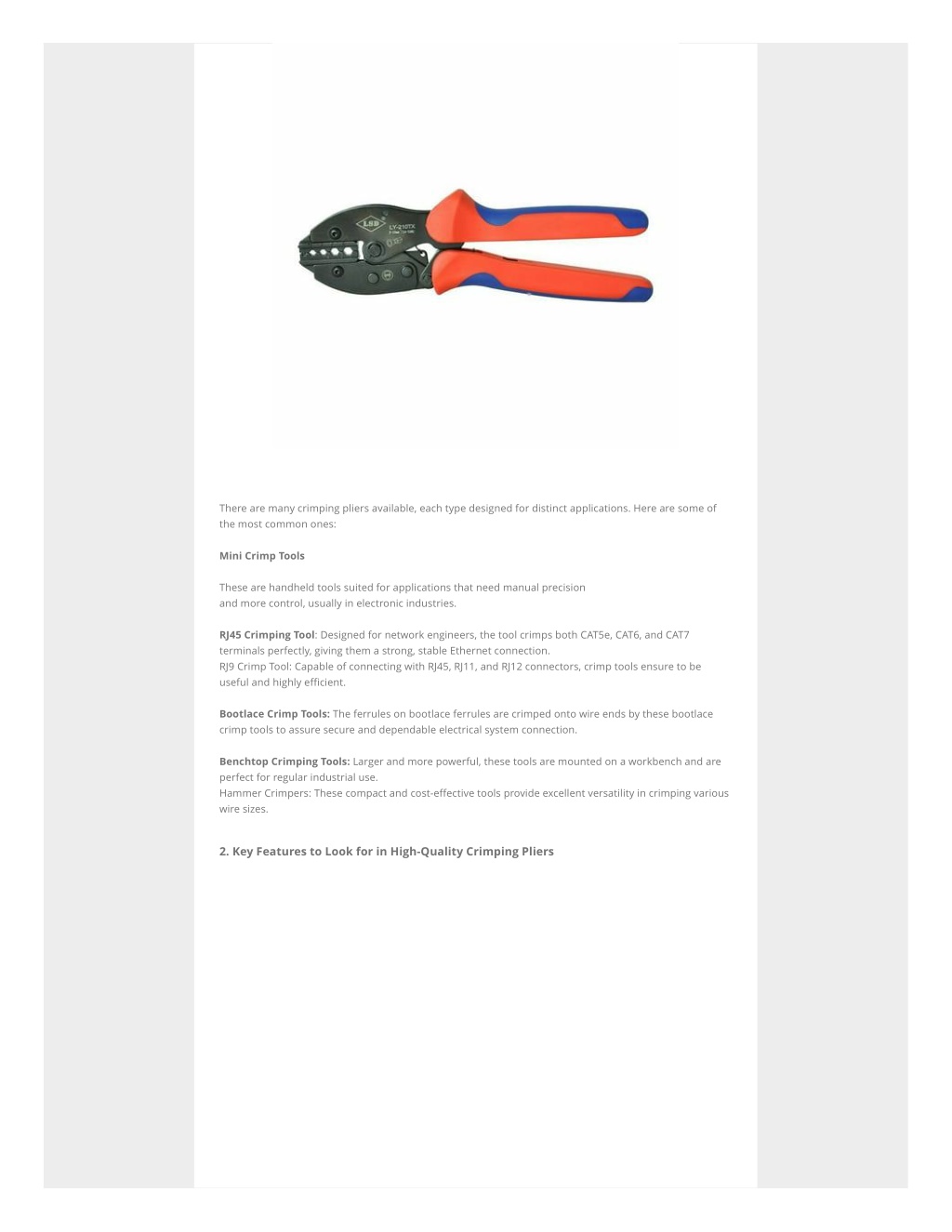 LSD LY-210TX

There are many crimping pliers available, each type designed for distinct applications. Here are some of the most common ones:

Mini Crimp Tools

These are handheld tools suited for applications that need manual precision and more control, usually in electronic industries.

RJ45 Crimping Tool: Designed for network engineers, the tool crimps both CAT5e, CAT6, and CAT7 terminals perfectly, giving them a strong, stable Ethernet connection.
RJ9 Crimp Tool: Capable of connecting with RJ45, RJ11, and RJ12 connectors, crimp tools ensure to be useful and highly efficient.

Bootlace Crimp Tools: The ferrules on bootlace ferrules are crimped onto wire ends by these bootlace crimp tools to assure secure and dependable electrical system connection.

Benchtop Crimping Tools: Larger and more powerful, these tools are mounted on a workbench and are perfect for regular industrial use.
Hammer Crimpers: These compact and cost-effective tools provide excellent versatility in crimping various wire sizes.

2. Key Features to Look for in High-Quality Crimping Pliers